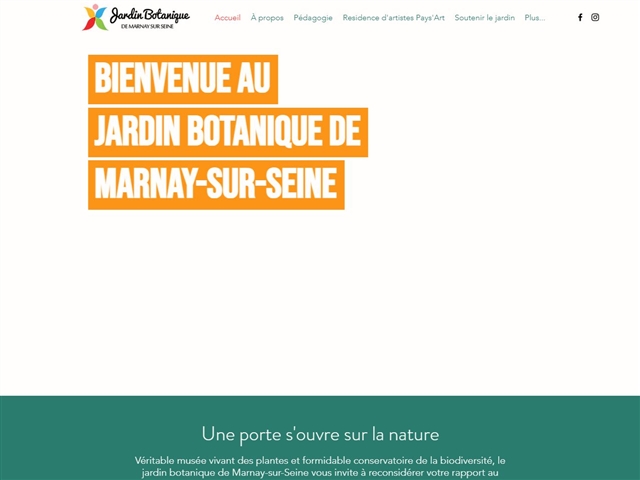 Jardin Botanique
DE MARNAY SUR SEINE

Accueil À propos Pédagogie Residence d'artistes Pays'Art Soutenir le jardin Plus...

BIENVENUE AU
JARDIN BOTANIQUE DE
MARNAY-SUR-SEINE

Une porte s'ouvre sur la nature

Véritable musée vivant des plantes et formidable conservatoire de la biodiversité, le jardin botanique de Marnay-sur-Seine vous invite à reconsidérer votre rapport au